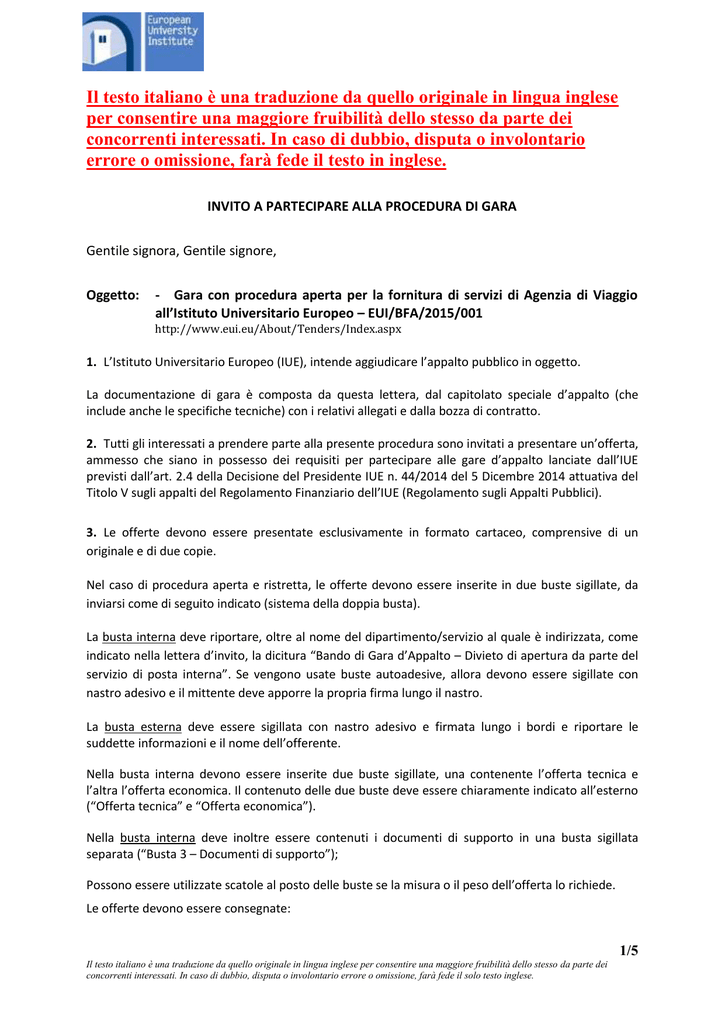 European University Institute

Il testo italiano è una traduzione da quello originale in lingua inglese per consentire una maggiore fruibilità dello stesso da parte dei concorrenti interessati. In caso di dubbio, disputa o involontario errore o omissione, farà fede il testo in inglese.

INVITO A PARTECIPARE ALLA PROCEDURA DI GARA

Gentile signora, Gentile signore,

Oggetto: - Gara con procedura aperta per la fornitura di servizi di Agenzia di Viaggio all'Istituto Universitario Europeo – EUI/BFA/2015/001
http://www.eui.eu/About/Tenders/Index.aspx

1. L'Istituto Universitario Europeo (IUE), intende aggiudicare l'appalto pubblico in oggetto.

La documentazione di gara è composta da questa lettera, dal capitolato speciale d'appalto (che include anche le specifiche tecniche) con i relativi allegati e dalla bozza di contratto.

2. Tutti gli interessati a prendere parte alla presente procedura sono invitati a presentare un'offerta, ammesso che siano in possesso dei requisiti per partecipare alle gare d'appalto lanciate dall'IUE previsti dall'art. 2.4 della Decisione del Presidente IUE n. 44/2014 del 5 Dicembre 2014 attuativa del Titolo V sugli appalti del Regolamento Finanziario dell'IUE (Regolamento sugli Appalti Pubblici).

3. Le offerte devono essere presentate esclusivamente in formato cartaceo, comprensive di un originale e di due copie.

Nel caso di procedura aperta e ristretta, le offerte devono essere inserite in due buste sigillate, da inviarsi come di seguito indicato (sistema della doppia busta).

La busta interna deve riportare, oltre al nome del dipartimento/servizio al quale è indirizzata, come indicato nella lettera d'invito, la dicitura "Bando di Gara d'Appalto – Divieto di apertura da parte del servizio di posta interna". Se vengono usate buste autoadesive, allora devono essere sigillate con nastro adesivo e il mittente deve apporre la propria firma lungo il nastro.

La busta esterna deve essere sigillata con nastro adesivo e firmata lungo i bordi e riportare le suddette informazioni e il nome dell'offerente.

Nella busta interna devono essere inserite due buste sigillate, una contenente l'offerta tecnica e l'altra l'offerta economica. Il contenuto delle due buste deve essere chiaramente indicato all'esterno ("Offerta tecnica" e "Offerta economica").

Nella busta interna deve inoltre essere contenuti i documenti di supporto in una busta sigillata separata ("Busta 3 – Documenti di supporto");

Possono essere utilizzate scatole al posto delle buste se la misura o il peso dell'offerta lo richiede.

Le offerte devono essere consegnate:

1/5

Il testo italiano è una traduzione da quello originale in lingua inglese per consentire una maggiore fruibilità dello stesso da parte dei concorrenti interessati. In caso di dubbio, disputa o involontario errore o omissione, farà fede il solo testo inglese.